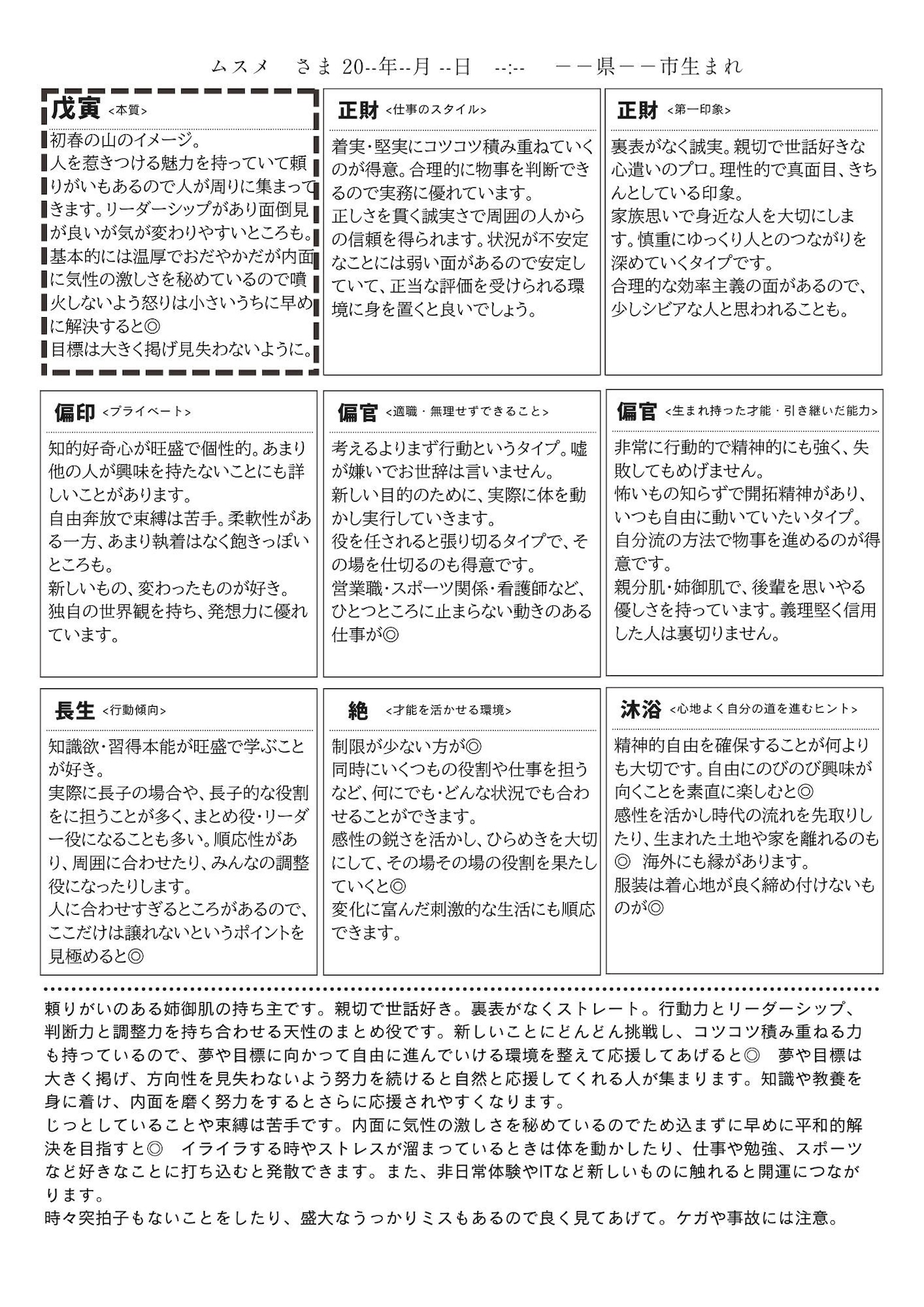 ムスメ　さま 20--年--月 --日　--:--　ーー県ーー市生まれ

戊寅 <本質>

初春の山のイメージ。
人を惹きつける魅力を持っていて頼りがいもあるので人が周りに集まってきます。リーダーシップがあり面倒見が良いが気が変わりやすいところも。
基本的には温厚でおだやかだが内面に気性の激しさを秘めているので噴火しないよう怒りは小さいうちに早めに解決すると◎
目標は大きく掲げ見失わないように。

正財 <仕事のスタイル>

着実・堅実にコツコツ積み重ねていくのが得意。合理的に物事を判断できるので実務に優れています。
正しさを貫く誠実さで周囲の人からの信頼を得られます。状況が不安定なことには弱い面があるので安定していて、正当な評価を受けられる環境に身を置くと良いでしょう。

正財 <第一印象>

裏表がなく誠実。親切で世話好きな心遣いのプロ。理性的で真面目、きちんとしている印象。
家族思いで身近な人を大切にします。慎重にゆっくり人とのつながりを深めていくタイプです。
合理的な効率主義の面があるので、少しシビアな人と思われることも。

偏印 <プライベート>

知的好奇心が旺盛で個性的。あまり他の人が興味を持たないことにも詳しいことがあります。
自由奔放で束縛は苦手。柔軟性がある一方、あまり執着はなく飽きっぽいところも。
新しいもの、変わったものが好き。
独自の世界観を持ち、発想力に優れています。

偏官 <適職・無理せずできること>

考えるよりまず行動というタイプ。嘘が嫌いでお世辞は言いません。
新しい目的のために、実際に体を動かし実行していきます。
役を任されると張り切るタイプで、その場を仕切るのも得意です。
営業職・スポーツ関係・看護師など、ひとつところに止まらない動きのある仕事が◎

偏官 <生まれ持った才能・引き継いだ能力>

非常に行動的で精神的にも強く、失敗してもめげません。
怖いもの知らずで開拓精神があり、いつも自由に動いていたいタイプ。
自分流の方法で物事を進めるのが得意です。
親分肌・姉御肌で、後輩を思いやる優しさを持っています。義理堅く信用した人は裏切りません。

長生 <行動傾向>

知識欲・習得本能が旺盛で学ぶことが好き。
実際に長子の場合や、長子的な役割をに担うことが多く、まとめ役・リーダー役になることも多い。順応性があり、周囲に合わせたり、みんなの調整役になったりします。
人に合わせすぎるところがあるので、ここだけは譲れないというポイントを見極めると◎

絶 <才能を活かせる環境>

制限が少ない方が◎
同時にいくつもの役割や仕事を担うなど、何にでも・どんな状況でも合わせることができます。
感性の鋭さを活かし、ひらめきを大切にして、その場その場の役割を果たしていくと◎
変化に富んだ刺激的な生活にも順応できます。

沐浴 <心地よく自分の道を進むヒント>

精神的自由を確保することが何よりも大切です。自由にのびのび興味が向くことを素直に楽しむと◎
感性を活かし時代の流れを先取りしたり、生まれた土地や家を離れるのも◎　海外にも縁があります。
服装は着心地が良く締め付けないものが◎

頼りがいのある姉御肌の持ち主です。親切で世話好き。裏表がなくストレート。行動力とリーダーシップ、判断力と調整力を持ち合わせる天性のまとめ役です。新しいことにどんどん挑戦し、コツコツ積み重ねる力も持っているので、夢や目標に向かって自由に進んでいける環境を整えて応援してあげると◎　夢や目標は大きく掲げ、方向性を見失わないよう努力を続けると自然と応援してくれる人が集まります。知識や教養を身に着け、内面を磨く努力をするとさらに応援されやすくなります。
じっとしていることや束縛は苦手です。内面に気性の激しさを秘めているのでため込まずに早めに平和的解決を目指すと◎　イライラする時やストレスが溜まっているときは体を動かしたり、仕事や勉強、スポーツなど好きなことに打ち込むと発散できます。また、非日常体験やITなど新しいものに触れると開運につながります。
時々突拍子もないことをしたり、盛大なうっかりミスもあるので良く見てあげて。ケガや事故には注意。